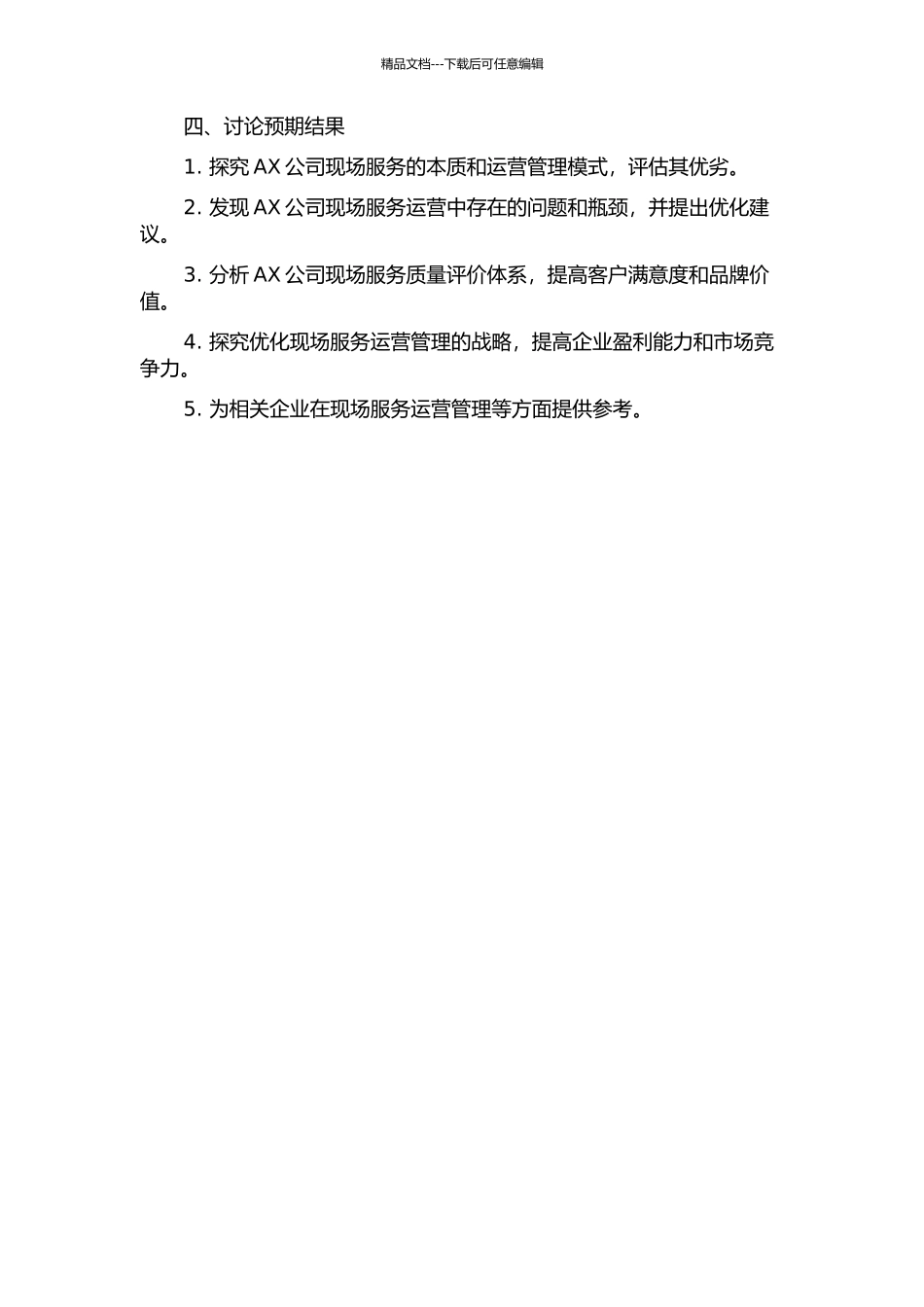 精品文档---下载后可任意编辑

四、讨论预期结果

1. 探究 AX 公司现场服务的本质和运营管理模式，评估其优劣。

2. 发现 AX 公司现场服务运营中存在的问题和瓶颈，并提出优化建议。

3. 分析 AX 公司现场服务质量评价体系，提高客户满意度和品牌价值。

4. 探究优化现场服务运营管理的战略，提高企业盈利能力和市场竞争力。

5. 为相关企业在现场服务运营管理等方面提供参考。